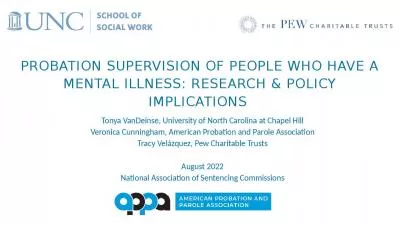 UNC SCHOOL OF SOCIAL WORK

THE PEW CHARITABLE TRUSTS

PROBATION SUPERVISION OF PEOPLE WHO HAVE A MENTAL ILLNESS: RESEARCH & POLICY IMPLICATIONS

Tonya VanDeinse, University of North Carolina at Chapel Hill
Veronica Cunningham, American Probation and Parole Association
Tracy Velázquez, Pew Charitable Trusts

August 2022
National Association of Sentencing Commissions

appa AMERICAN PROBATION AND PAROLE ASSOCIATION